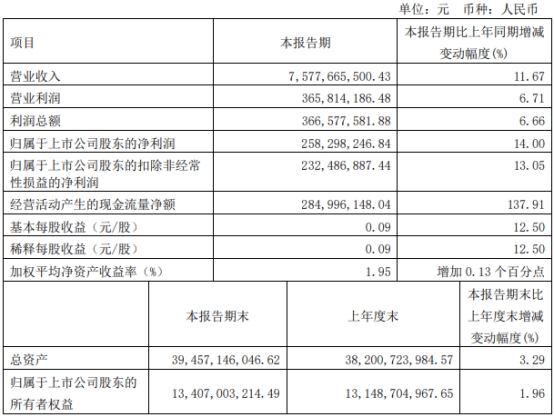 单位：元　币种：人民币

| 项目 | 本报告期 | 本报告期比上年同期增减变动幅度(%) |
|---|---|---|
| 营业收入 | 7,577,665,500.43 | 11.67 |
| 营业利润 | 365,814,186.48 | 6.71 |
| 利润总额 | 366,577,581.88 | 6.66 |
| 归属于上市公司股东的净利润 | 258,298,246.84 | 14.00 |
| 归属于上市公司股东的扣除非经常性损益的净利润 | 232,486,887.44 | 13.05 |
| 经营活动产生的现金流量净额 | 284,996,148.04 | 137.91 |
| 基本每股收益（元/股） | 0.09 | 12.50 |
| 稀释每股收益（元/股） | 0.09 | 12.50 |
| 加权平均净资产收益率（%） | 1.95 | 增加 0.13 个百分点 |

|  | 本报告期末 | 上年度末 | 本报告期末比上年度末增减变动幅度(%) |
|---|---|---|---|
| 总资产 | 39,457,146,046.62 | 38,200,723,984.57 | 3.29 |
| 归属于上市公司股东的所有者权益 | 13,407,003,214.49 | 13,148,704,967.65 | 1.96 |